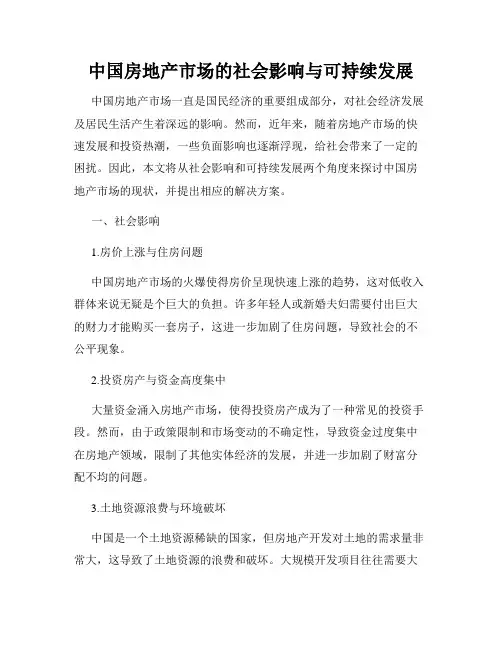 中国房地产市场的社会影响与可持续发展

中国房地产市场一直是国民经济的重要组成部分，对社会经济发展及居民生活产生着深远的影响。然而，近年来，随着房地产市场的快速发展和投资热潮，一些负面影响也逐渐浮现，给社会带来了一定的困扰。因此，本文将从社会影响和可持续发展两个角度来探讨中国房地产市场的现状，并提出相应的解决方案。

一、社会影响

1.房价上涨与住房问题

中国房地产市场的火爆使得房价呈现快速上涨的趋势，这对低收入群体来说无疑是个巨大的负担。许多年轻人或新婚夫妇需要付出巨大的财力才能购买一套房子，这进一步加剧了住房问题，导致社会的不公平现象。

2.投资房产与资金高度集中

大量资金涌入房地产市场，使得投资房产成为了一种常见的投资手段。然而，由于政策限制和市场变动的不确定性，导致资金过度集中在房地产领域，限制了其他实体经济的发展，并进一步加剧了财富分配不均的问题。

3.土地资源浪费与环境破坏

中国是一个土地资源稀缺的国家，但房地产开发对土地的需求量非常大，这导致了土地资源的浪费和破坏。大规模开发项目往往需要大